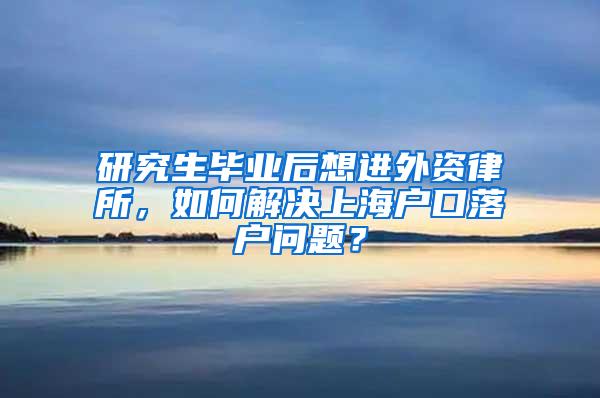 研究生毕业后想进外资律所，如何解决上海户口落户问题？